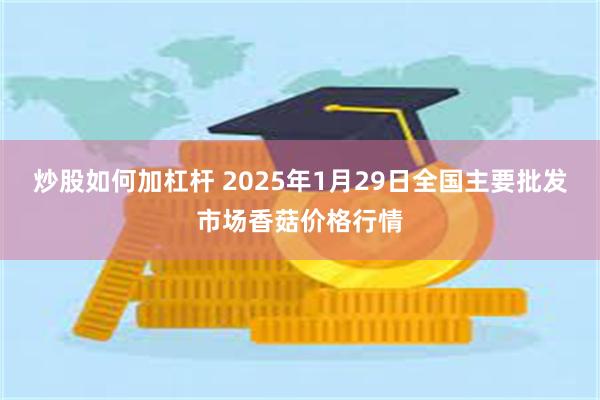 炒股如何加杠杆 2025年1月29日全国主要批发市场香菇价格行情